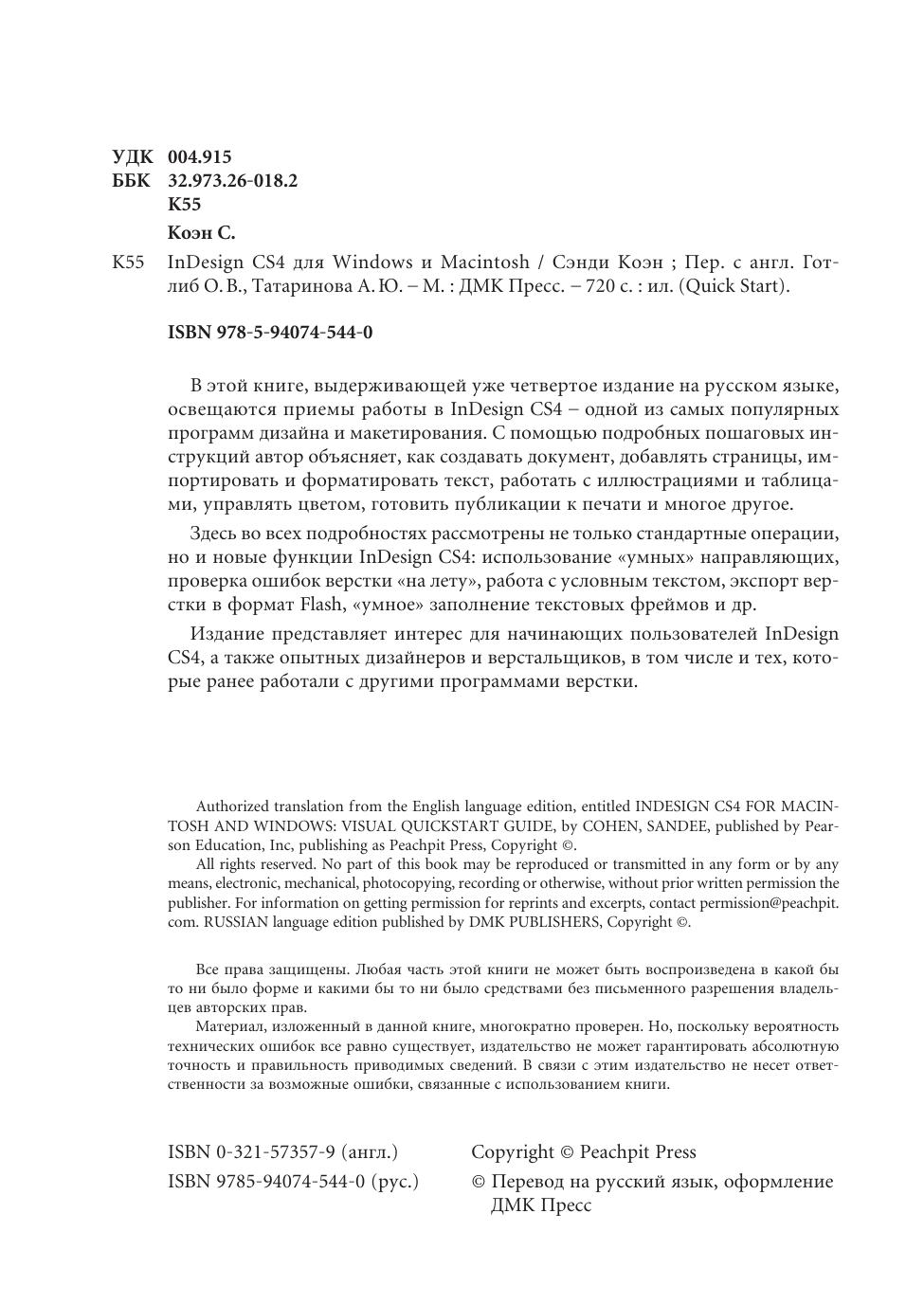 УДК 004.915
ББК 32.973.26-018.2
К55

Коэн С.

К55 InDesign CS4 для Windows и Macintosh / Сэнди Коэн ; Пер. с англ. Готлиб О. В., Татаринова А. Ю. – М. : ДМК Пресс. – 720 с. : ил. (Quick Start).

ISBN 978-5-94074-544-0

В этой книге, выдерживающей уже четвертое издание на русском языке, освещаются приемы работы в InDesign CS4 – одной из самых популярных программ дизайна и макетирования. С помощью подробных пошаговых инструкций автор объясняет, как создавать документ, добавлять страницы, импортировать и форматировать текст, работать с иллюстрациями и таблицами, управлять цветом, готовить публикации к печати и многое другое.

Здесь во всех подробностях рассмотрены не только стандартные операции, но и новые функции InDesign CS4: использование «умных» направляющих, проверка ошибок верстки «на лету», работа с условным текстом, экспорт верстки в формат Flash, «умное» заполнение текстовых фреймов и др.

Издание представляет интерес для начинающих пользователей InDesign CS4, а также опытных дизайнеров и верстальщиков, в том числе и тех, которые ранее работали с другими программами верстки.

Authorized translation from the English language edition, entitled INDESIGN CS4 FOR MACINTOSH AND WINDOWS: VISUAL QUICKSTART GUIDE, by COHEN, SANDEE, published by Pearson Education, Inc, publishing as Peachpit Press, Copyright ©.

All rights reserved. No part of this book may be reproduced or transmitted in any form or by any means, electronic, mechanical, photocopying, recording or otherwise, without prior written permission the publisher. For information on getting permission for reprints and excerpts, contact permission@peachpit.com. RUSSIAN language edition published by DMK PUBLISHERS, Copyright ©.

Все права защищены. Любая часть этой книги не может быть воспроизведена в какой бы то ни было форме и какими бы то ни было средствами без письменного разрешения владельцев авторских прав.

Материал, изложенный в данной книге, многократно проверен. Но, поскольку вероятность технических ошибок все равно существует, издательство не может гарантировать абсолютную точность и правильность приводимых сведений. В связи с этим издательство не несет ответственности за возможные ошибки, связанные с использованием книги.

ISBN 0-321-57357-9 (англ.)
ISBN 9785-94074-544-0 (рус.)

Copyright © Peachpit Press
© Перевод на русский язык, оформление ДМК Пресс